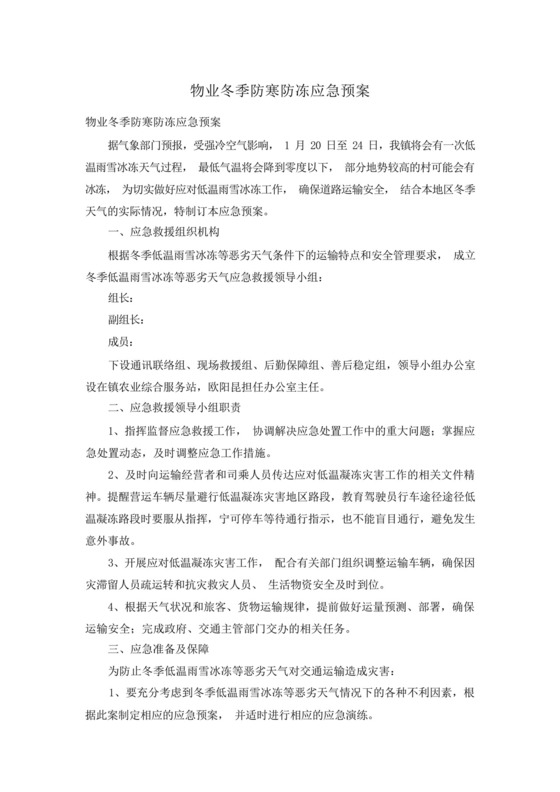 物业冬季防寒防冻应急预案

物业冬季防寒防冻应急预案

据气象部门预报，受强冷空气影响， 1 月 20 日至 24 日，我镇将会有一次低温雨雪冰冻天气过程， 最低气温将会降到零度以下， 部分地势较高的村可能会有冰冻， 为切实做好应对低温雨雪冰冻工作， 确保道路运输安全， 结合本地区冬季天气的实际情况，特制订本应急预案。

一、应急救援组织机构

根据冬季低温雨雪冰冻等恶劣天气条件下的运输特点和安全管理要求， 成立冬季低温雨雪冰冻等恶劣天气应急救援领导小组：

组长：

副组长：

成员：

下设通讯联络组、现场救援组、后勤保障组、善后稳定组，领导小组办公室设在镇农业综合服务站，欧阳昆担任办公室主任。

二、应急救援领导小组职责

1、指挥监督应急救援工作， 协调解决应急处置工作中的重大问题；掌握应急处置动态，及时调整应急工作措施。

2、及时向运输经营者和司乘人员传达应对低温凝冻灾害工作的相关文件精神。提醒营运车辆尽量避行低温凝冻灾害地区路段，教育驾驶员行车途径途径低温凝冻路段时要服从指挥，宁可停车等待通行指示，也不能盲目通行，避免发生意外事故。

3、开展应对低温凝冻灾害工作， 配合有关部门组织调整运输车辆，确保因灾滞留人员疏运转和抗灾救灾人员、 生活物资安全及时到位。

4、根据天气状况和旅客、货物运输规律，提前做好运量预测、部署，确保运输安全；完成政府、交通主管部门交办的相关任务。

三、应急准备及保障

为防止冬季低温雨雪冰冻等恶劣天气对交通运输造成灾害：

1、要充分考虑到冬季低温雨雪冰冻等恶劣天气情况下的各种不利因素，根据此案制定相应的应急预案， 并适时进行相应的应急演练。